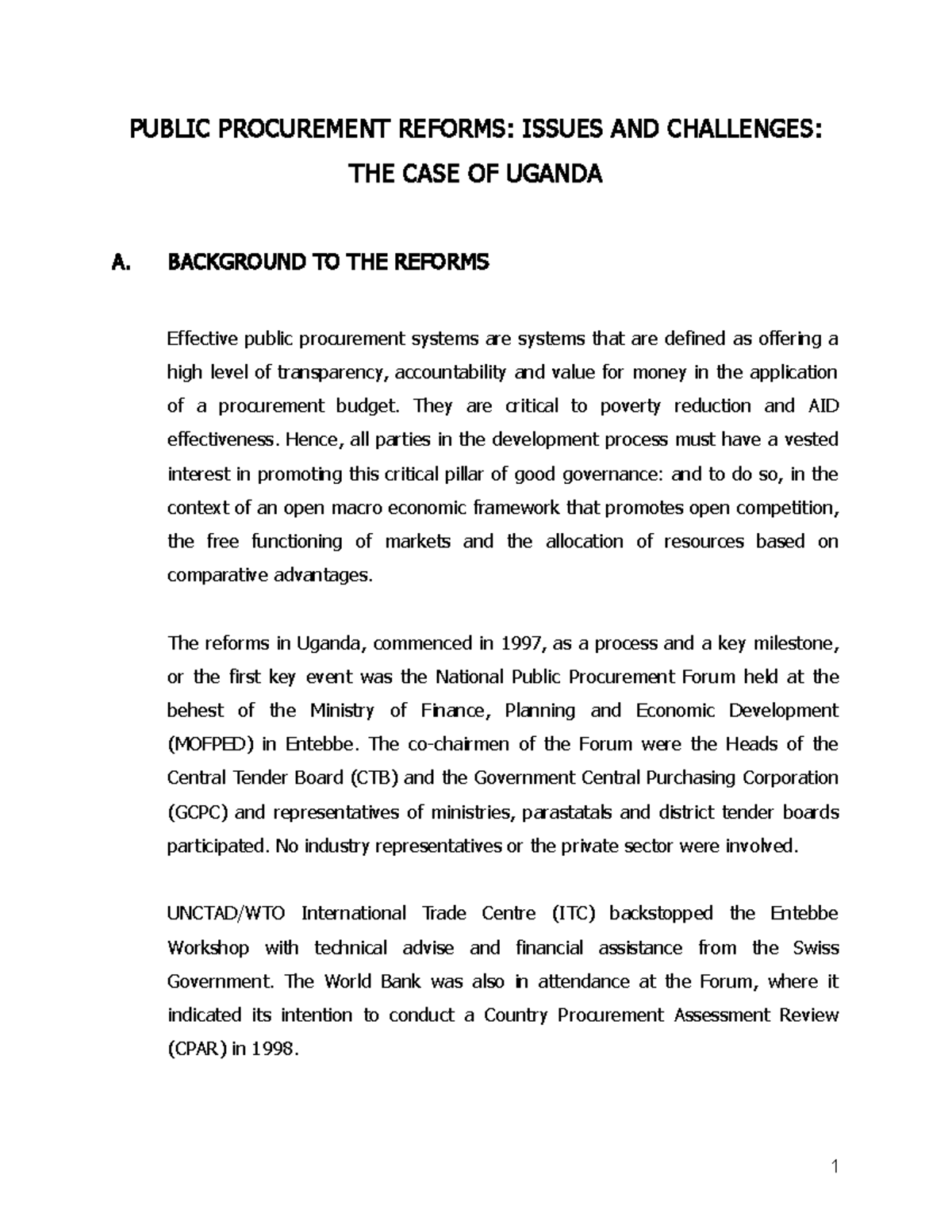 PUBLIC PROCUREMENT REFORMS: ISSUES AND CHALLENGES: THE CASE OF UGANDA

A. BACKGROUND TO THE REFORMS

Effective public procurement systems are systems that are defined as offering a high level of transparency, accountability and value for money in the application of a procurement budget. They are critical to poverty reduction and AID effectiveness. Hence, all parties in the development process must have a vested interest in promoting this critical pillar of good governance: and to do so, in the context of an open macro economic framework that promotes open competition, the free functioning of markets and the allocation of resources based on comparative advantages.

The reforms in Uganda, commenced in 1997, as a process and a key milestone, or the first key event was the National Public Procurement Forum held at the behest of the Ministry of Finance, Planning and Economic Development (MOFPED) in Entebbe. The co-chairmen of the Forum were the Heads of the Central Tender Board (CTB) and the Government Central Purchasing Corporation (GCPC) and representatives of ministries, parastatals and district tender boards participated. No industry representatives or the private sector were involved.

UNCTAD/WTO International Trade Centre (ITC) backstopped the Entebbe Workshop with technical advise and financial assistance from the Swiss Government. The World Bank was also in attendance at the Forum, where it indicated its intention to conduct a Country Procurement Assessment Review (CPAR) in 1998.

1